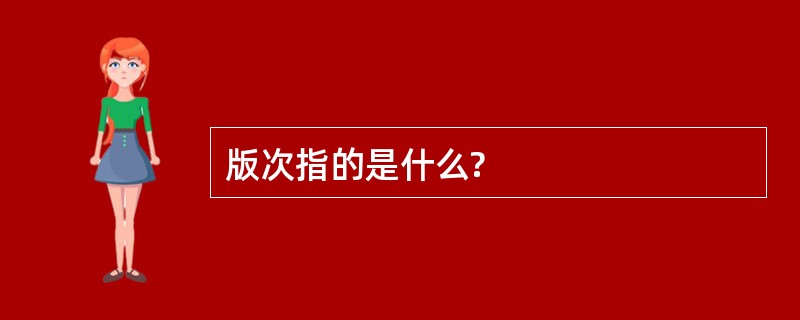 版次指的是什么?